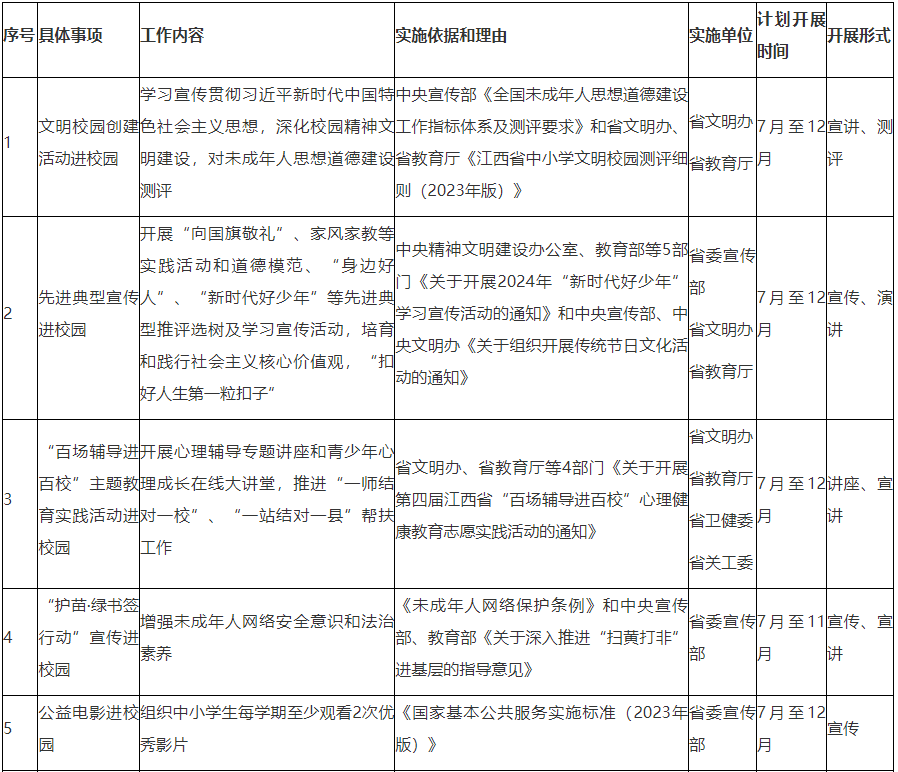 | 序号 | 具体事项 | 工作内容 | 实施依据和理由 | 实施单位 | 计划开展时间 | 开展形式 |
|---|---|---|---|---|---|---|
| 1 | 文明校园创建活动进校园 | 学习宣传贯彻习近平新时代中国特色社会主义思想，深化校园精神文明建设，对未成年人思想道德建设测评 | 中央宣传部《全国未成年人思想道德建设工作指标体系及测评要求》和省文明办、省教育厅《江西省中小学文明校园测评细则（2023年版）》 | 省文明办 省教育厅 | 7月至12月 | 宣讲、测评 |
| 2 | 先进典型宣传进校园 | 开展“向国旗敬礼”、家风家教等实践活动和道德模范、“身边好人”、“新时代好少年”等先进典型推评选树及学习宣传活动，培育和践行社会主义核心价值观，“扣好人生第一粒扣子” | 中央精神文明建设办公室、教育部等5部门《关于开展2024年“新时代好少年”学习宣传活动的通知》和中央宣传部、中央文明办《关于组织开展传统节日文化活动的通知》 | 省委宣传部 省文明办 省教育厅 | 7月至12月 | 宣传、演讲 |
| 3 | “百场辅导进百校”主题教育实践活动进校园 | 开展心理辅导专题讲座和青少年心理成长在线大讲堂，推进“一师结对一校”、“一站结对一县”帮扶工作 | 省文明办、省教育厅等4部门《关于开展第四届江西省“百场辅导进百校”心理健康教育志愿实践活动的通知》 | 省文明办 省教育厅 省卫健委 省关工委 | 7月至12月 | 讲座、宣讲 |
| 4 | “护苗·绿书签行动”宣传进校园 | 增强未成年人网络安全意识和法治素养 | 《未成年人网络保护条例》和中央宣传部、教育部《关于深入推进“扫黄打非”进基层的指导意见》 | 省委宣传部 | 7月至11月 | 宣传、宣讲 |
| 5 | 公益电影进校园 | 组织中小学生每学期至少观看2次优秀影片 | 《国家基本公共服务实施标准（2023年版）》 | 省委宣传部 | 7月至12月 | 宣传 |